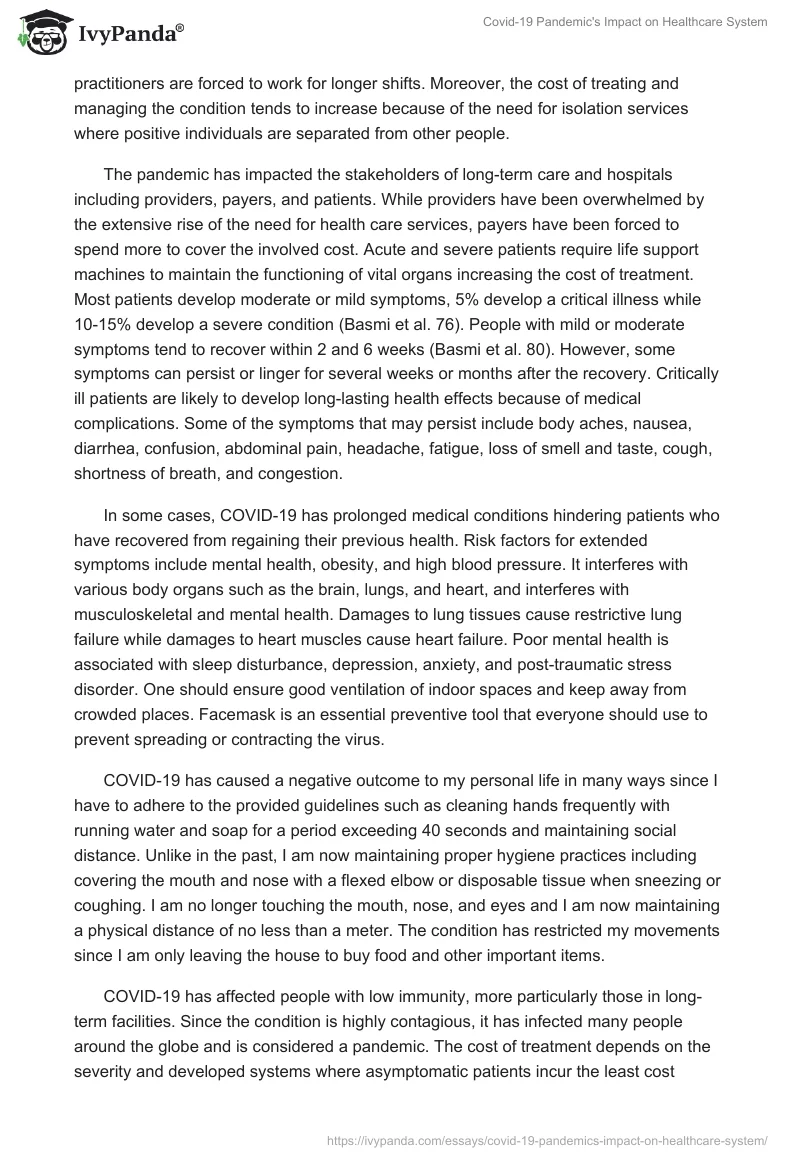 IvyPanda®

Covid-19 Pandemic's Impact on Healthcare System

practitioners are forced to work for longer shifts. Moreover, the cost of treating and managing the condition tends to increase because of the need for isolation services where positive individuals are separated from other people.

The pandemic has impacted the stakeholders of long-term care and hospitals including providers, payers, and patients. While providers have been overwhelmed by the extensive rise of the need for health care services, payers have been forced to spend more to cover the involved cost. Acute and severe patients require life support machines to maintain the functioning of vital organs increasing the cost of treatment. Most patients develop moderate or mild symptoms, 5% develop a critical illness while 10-15% develop a severe condition (Basmi et al. 76). People with mild or moderate symptoms tend to recover within 2 and 6 weeks (Basmi et al. 80). However, some symptoms can persist or linger for several weeks or months after the recovery. Critically ill patients are likely to develop long-lasting health effects because of medical complications. Some of the symptoms that may persist include body aches, nausea, diarrhea, confusion, abdominal pain, headache, fatigue, loss of smell and taste, cough, shortness of breath, and congestion.

In some cases, COVID-19 has prolonged medical conditions hindering patients who have recovered from regaining their previous health. Risk factors for extended symptoms include mental health, obesity, and high blood pressure. It interferes with various body organs such as the brain, lungs, and heart, and interferes with musculoskeletal and mental health. Damages to lung tissues cause restrictive lung failure while damages to heart muscles cause heart failure. Poor mental health is associated with sleep disturbance, depression, anxiety, and post-traumatic stress disorder. One should ensure good ventilation of indoor spaces and keep away from crowded places. Facemask is an essential preventive tool that everyone should use to prevent spreading or contracting the virus.

COVID-19 has caused a negative outcome to my personal life in many ways since I have to adhere to the provided guidelines such as cleaning hands frequently with running water and soap for a period exceeding 40 seconds and maintaining social distance. Unlike in the past, I am now maintaining proper hygiene practices including covering the mouth and nose with a flexed elbow or disposable tissue when sneezing or coughing. I am no longer touching the mouth, nose, and eyes and I am now maintaining a physical distance of no less than a meter. The condition has restricted my movements since I am only leaving the house to buy food and other important items.

COVID-19 has affected people with low immunity, more particularly those in long-term facilities. Since the condition is highly contagious, it has infected many people around the globe and is considered a pandemic. The cost of treatment depends on the severity and developed systems where asymptomatic patients incur the least cost

https://ivypanda.com/essays/covid-19-pandemics-impact-on-healthcare-system/